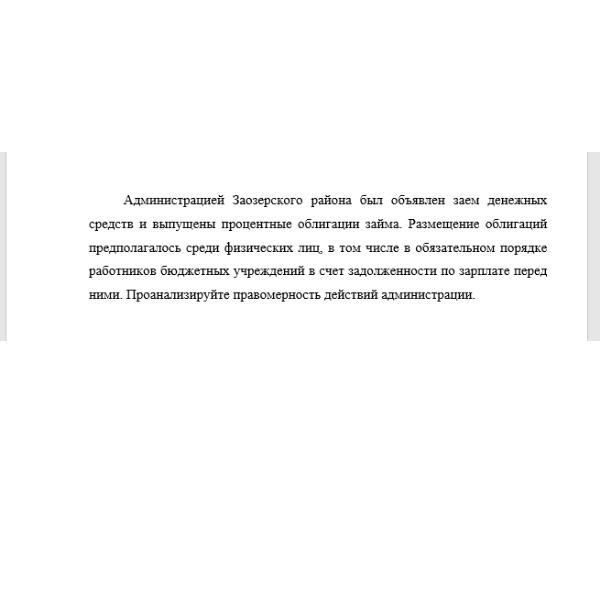 Администрацией Заозерского района был объявлен заем денежных средств и выпущены процентные облигации займа. Размещение облигаций предполагалось среди физических лиц, в том числе в обязательном порядке работников бюджетных учреждений в счет задолженности по зарплате перед ними. Проанализируйте правомерность действий администрации.